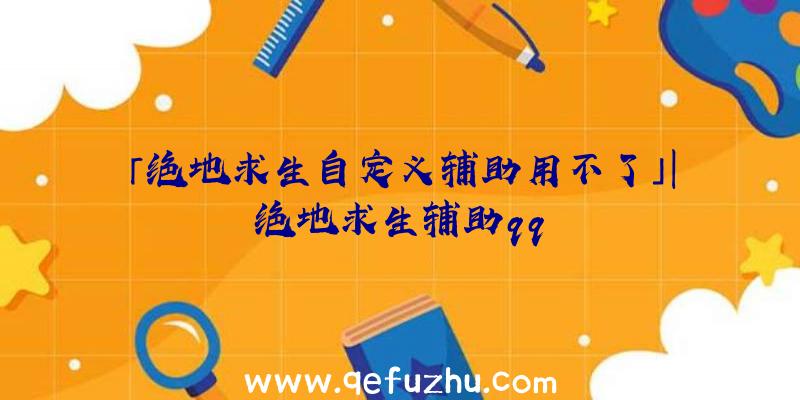 「绝地求生自定义辅助用不了」|绝地求生辅助qq

www.qefuzhu.com